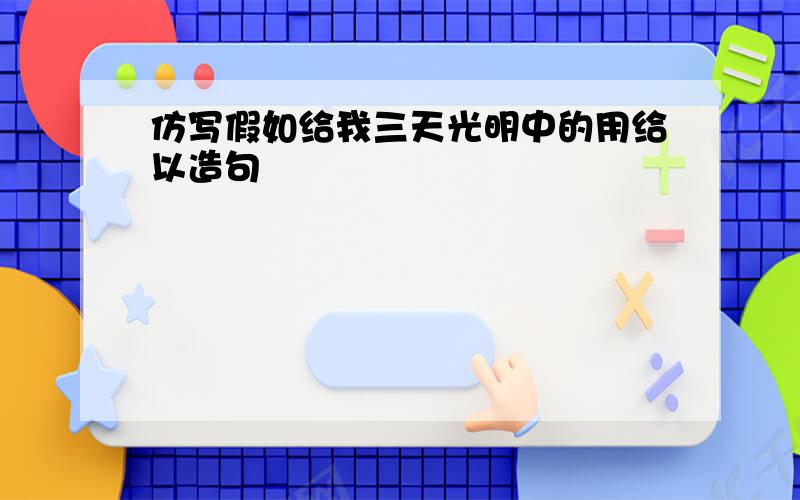 仿写假如给我三天光明中的用给以造句